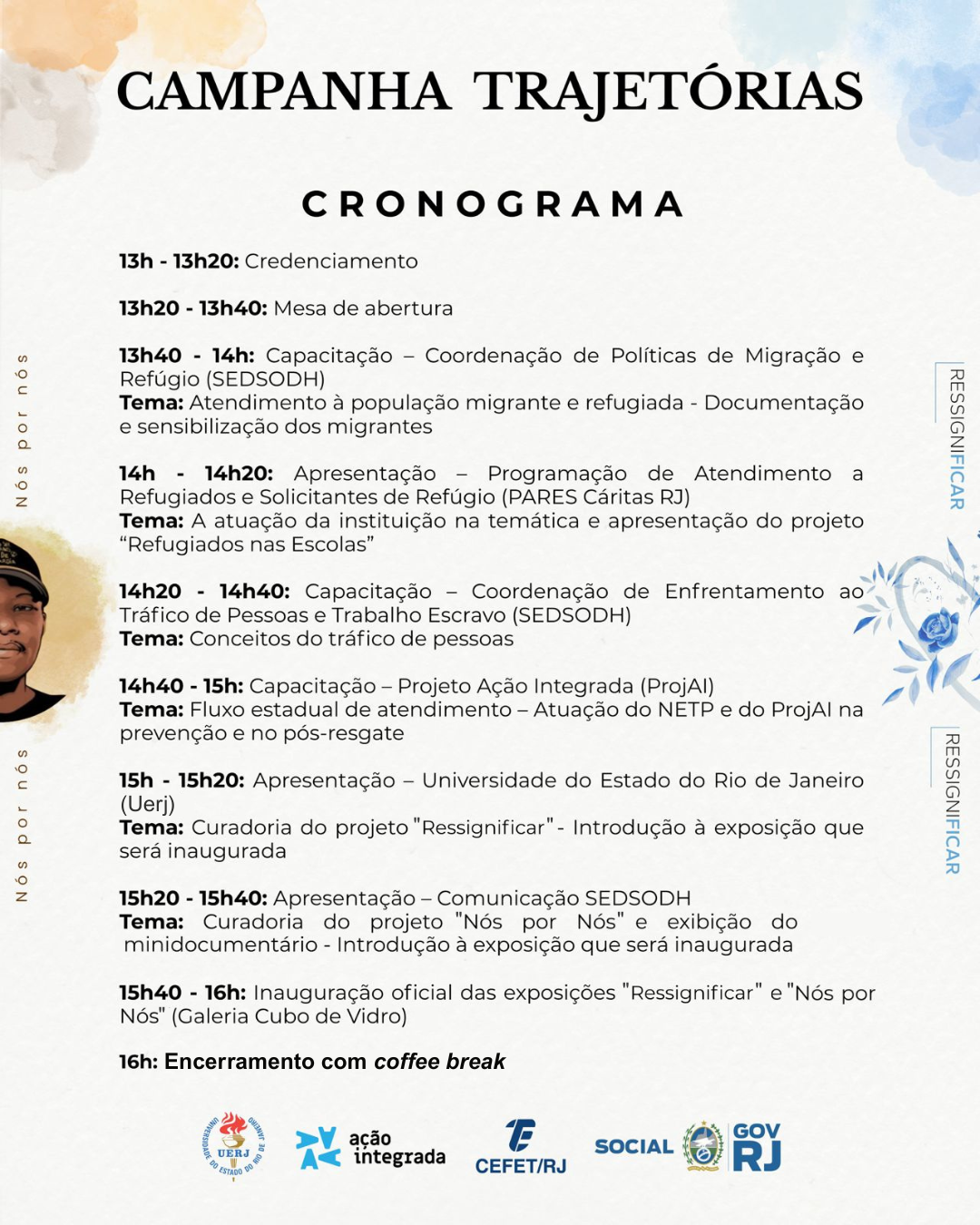 CAMPANHA TRAJETÓRIAS

CRONOGRAMA

13h - 13h20: Credenciamento

13h20 - 13h40: Mesa de abertura

13h40 - 14h: Capacitação – Coordenação de Políticas de Migração e Refúgio (SEDSODH)
Tema: Atendimento à população migrante e refugiada - Documentação e sensibilização dos migrantes

14h - 14h20: Apresentação – Programação de Atendimento a Refugiados e Solicitantes de Refúgio (PARES Cáritas RJ)
Tema: A atuação da instituição na temática e apresentação do projeto “Refugiados nas Escolas”

14h20 - 14h40: Capacitação – Coordenação de Enfrentamento ao Tráfico de Pessoas e Trabalho Escravo (SEDSODH)
Tema: Conceitos do tráfico de pessoas

14h40 - 15h: Capacitação – Projeto Ação Integrada (ProjAI)
Tema: Fluxo estadual de atendimento – Atuação do NETP e do ProjAI na prevenção e no pós-resgate

15h - 15h20: Apresentação – Universidade do Estado do Rio de Janeiro (Uerj)
Tema: Curadoria do projeto "Ressignificar" - Introdução à exposição que será inaugurada

15h20 - 15h40: Apresentação – Comunicação SEDSODH
Tema: Curadoria do projeto "Nós por Nós" e exibição do minidocumentário - Introdução à exposição que será inaugurada

15h40 - 16h: Inauguração oficial das exposições "Ressignificar" e "Nós por Nós" (Galeria Cubo de Vidro)

16h: Encerramento com coffee break

Nós por nós
Nós por nós
RESSIGNIFICAR
RESSIGNIFICAR

UNIVERSIDADE DO ESTADO DO RIO DE JANEIRO UERJ
ação integrada
CEFET/RJ
SOCIAL
GOV RJ